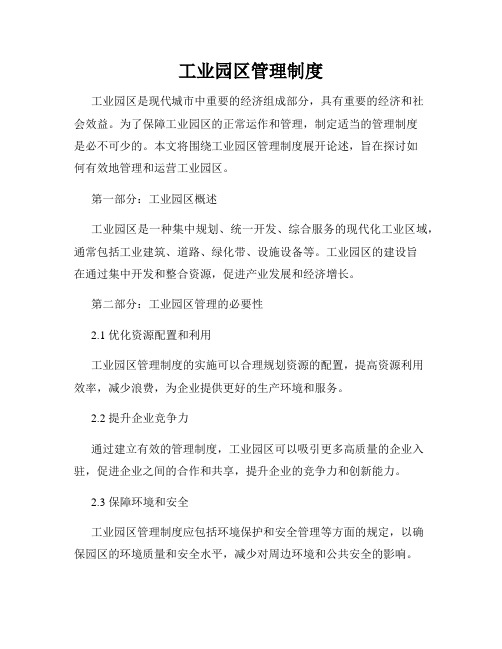 工业园区管理制度

工业园区是现代城市中重要的经济组成部分，具有重要的经济和社会效益。为了保障工业园区的正常运作和管理，制定适当的管理制度是必不可少的。本文将围绕工业园区管理制度展开论述，旨在探讨如何有效地管理和运营工业园区。

第一部分：工业园区概述

工业园区是一种集中规划、统一开发、综合服务的现代化工业区域，通常包括工业建筑、道路、绿化带、设施设备等。工业园区的建设旨在通过集中开发和整合资源，促进产业发展和经济增长。

第二部分：工业园区管理的必要性

2.1 优化资源配置和利用

工业园区管理制度的实施可以合理规划资源的配置，提高资源利用效率，减少浪费，为企业提供更好的生产环境和服务。

2.2 提升企业竞争力

通过建立有效的管理制度，工业园区可以吸引更多高质量的企业入驻，促进企业之间的合作和共享，提升企业的竞争力和创新能力。

2.3 保障环境和安全

工业园区管理制度应包括环境保护和安全管理等方面的规定，以确保园区的环境质量和安全水平，减少对周边环境和公共安全的影响。